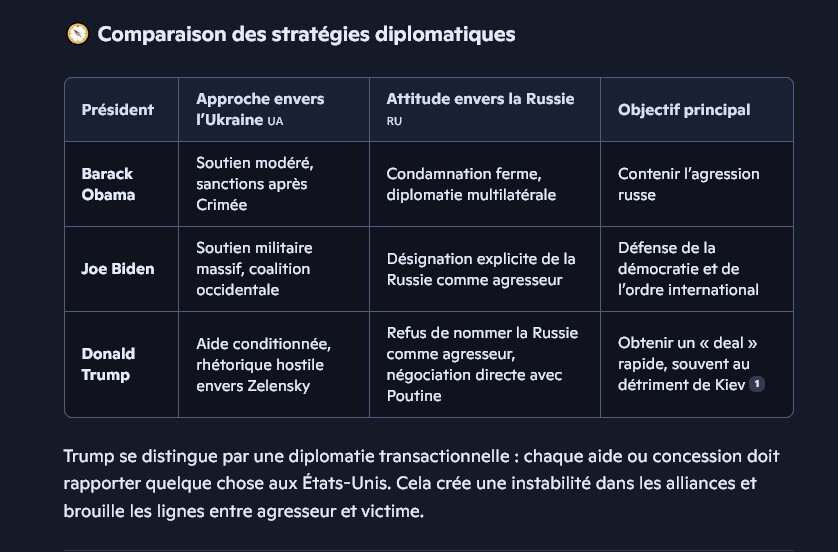 Comparaison des stratégies diplomatiques

| Président | Approche envers l'Ukraine UA | Attitude envers la Russie RU | Objectif principal |
|---|---|---|---|
| Barack Obama | Soutien modéré, sanctions après Crimée | Condamnation ferme, diplomatie multilatérale | Contenir l'agression russe |
| Joe Biden | Soutien militaire massif, coalition occidentale | Désignation explicite de la Russie comme agresseur | Défense de la démocratie et de l'ordre international |
| Donald Trump | Aide conditionnée, rhétorique hostile envers Zelensky | Refus de nommer la Russie comme agresseur, négociation directe avec Poutine | Obtenir un « deal » rapide, souvent au détriment de Kiev 1 |

Trump se distingue par une diplomatie transactionnelle : chaque aide ou concession doit rapporter quelque chose aux États-Unis. Cela crée une instabilité dans les alliances et brouille les lignes entre agresseur et victime.